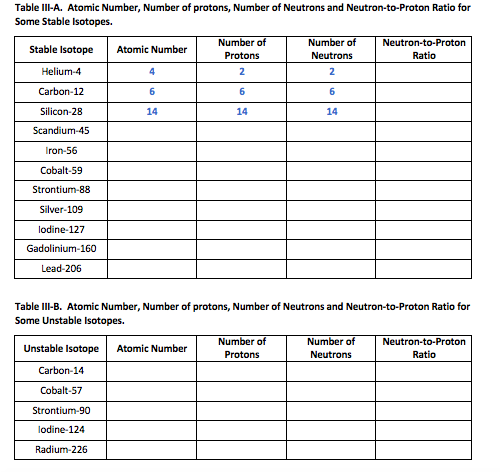 Table III-A. Atomic Number, Number of protons, Number of Neutrons and Neutron-to-Proton Ratio for Some Stable Isotopes.

| Stable Isotope | Atomic Number | Number of Protons | Number of Neutrons | Neutron-to-Proton Ratio |
|---|---|---|---|---|
| Helium-4 | 4 | 2 | 2 | |
| Carbon-12 | 6 | 6 | 6 | |
| Silicon-28 | 14 | 14 | 14 | |
| Scandium-45 | | | | |
| Iron-56 | | | | |
| Cobalt-59 | | | | |
| Strontium-88 | | | | |
| Silver-109 | | | | |
| Iodine-127 | | | | |
| Gadolinium-160 | | | | |
| Lead-206 | | | | |

Table III-B. Atomic Number, Number of protons, Number of Neutrons and Neutron-to-Proton Ratio for Some Unstable Isotopes.

| Unstable Isotope | Atomic Number | Number of Protons | Number of Neutrons | Neutron-to-Proton Ratio |
|---|---|---|---|---|
| Carbon-14 | | | | |
| Cobalt-57 | | | | |
| Strontium-90 | | | | |
| Iodine-124 | | | | |
| Radium-226 | | | | |